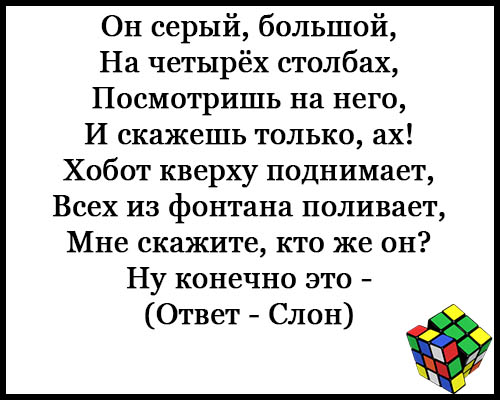 Он серый, большой,
На четырёх столбах,
Посмотришь на него,
И скажешь только, ах!
Хобот кверху поднимает,
Всех из фонтана поливает,
Мне скажите, кто же он?
Ну конечно это -
(Ответ - Слон)